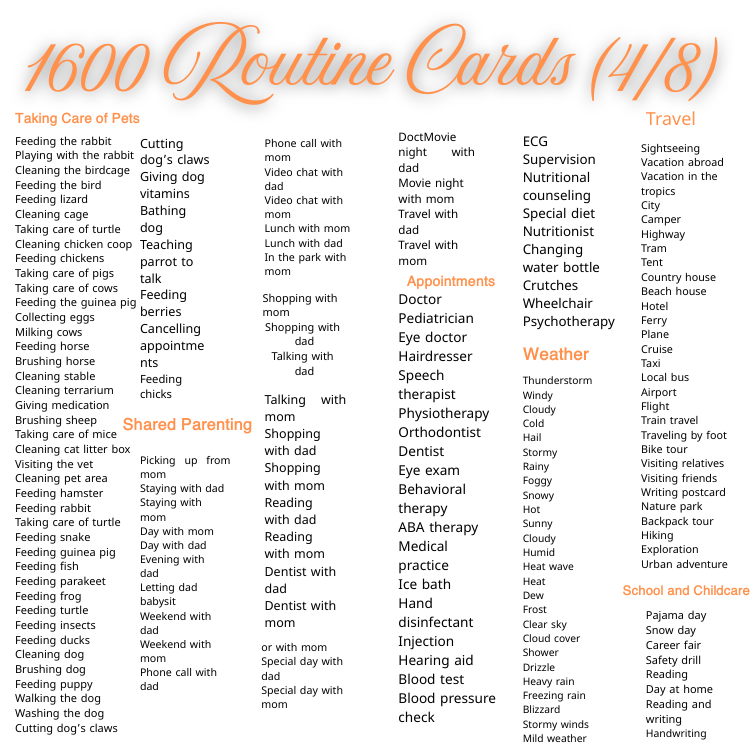 1600 Routine Cards (4/8)

Taking Care of Pets

Feeding the rabbit
Playing with the rabbit
Cleaning the birdcage
Feeding the bird
Feeding lizard
Cleaning cage
Taking care of turtle
Cleaning chicken coop
Feeding chickens
Taking care of pigs
Taking care of cows
Feeding the guinea pig
Collecting eggs
Milking cows
Feeding horse
Brushing horse
Cleaning stable
Cleaning terrarium
Giving medication
Brushing sheep
Taking care of mice
Cleaning cat litter box
Visiting the vet
Cleaning pet area
Feeding hamster
Feeding rabbit
Taking care of turtle
Feeding snake
Feeding guinea pig
Feeding fish
Feeding parakeet
Feeding frog
Feeding turtle
Feeding insects
Feeding ducks
Cleaning dog
Brushing dog
Feeding puppy
Walking the dog
Washing the dog
Cutting dog's claws

Cutting dog's claws
Giving dog vitamins
Bathing dog
Teaching parrot to talk
Feeding berries
Cancelling appointments
Feeding chicks

Shared Parenting

Picking up from mom
Staying with dad
Staying with mom
Day with mom
Day with dad
Evening with dad
Letting dad babysit
Weekend with dad
Weekend with mom
Phone call with dad

Phone call with mom
Video chat with dad
Video chat with mom
Lunch with mom
Lunch with dad
In the park with mom

Shopping with mom
Shopping with dad
Talking with dad

Talking with mom
Shopping with dad
Shopping with mom
Reading with dad
Reading with mom
Dentist with dad
Dentist with mom

or with mom
Special day with dad
Special day with mom

DoctMovie night with dad
Movie night with mom
Travel with dad
Travel with mom

Appointments

Doctor
Pediatrician
Eye doctor
Hairdresser
Speech therapist
Physiotherapy
Orthodontist
Dentist
Eye exam
Behavioral therapy
ABA therapy
Medical practice
Ice bath
Hand disinfectant
Injection
Hearing aid
Blood test
Blood pressure check

ECG
Supervision
Nutritional counseling
Special diet
Nutritionist
Changing water bottle
Crutches
Wheelchair
Psychotherapy

Weather

Thunderstorm
Windy
Cloudy
Cold
Hail
Stormy
Rainy
Foggy
Snowy
Hot
Sunny
Cloudy
Humid
Heat wave
Heat
Dew
Frost
Clear sky
Cloud cover
Shower
Drizzle
Heavy rain
Freezing rain
Blizzard
Stormy winds
Mild weather

Travel

Sightseeing
Vacation abroad
Vacation in the tropics
City
Camper
Highway
Tram
Tent
Country house
Beach house
Hotel
Ferry
Plane
Cruise
Taxi
Local bus
Airport
Flight
Train travel
Traveling by foot
Bike tour
Visiting relatives
Visiting friends
Writing postcard
Nature park
Backpack tour
Hiking
Exploration
Urban adventure

School and Childcare

Pajama day
Snow day
Career fair
Safety drill
Reading
Day at home
Reading and writing
Handwriting